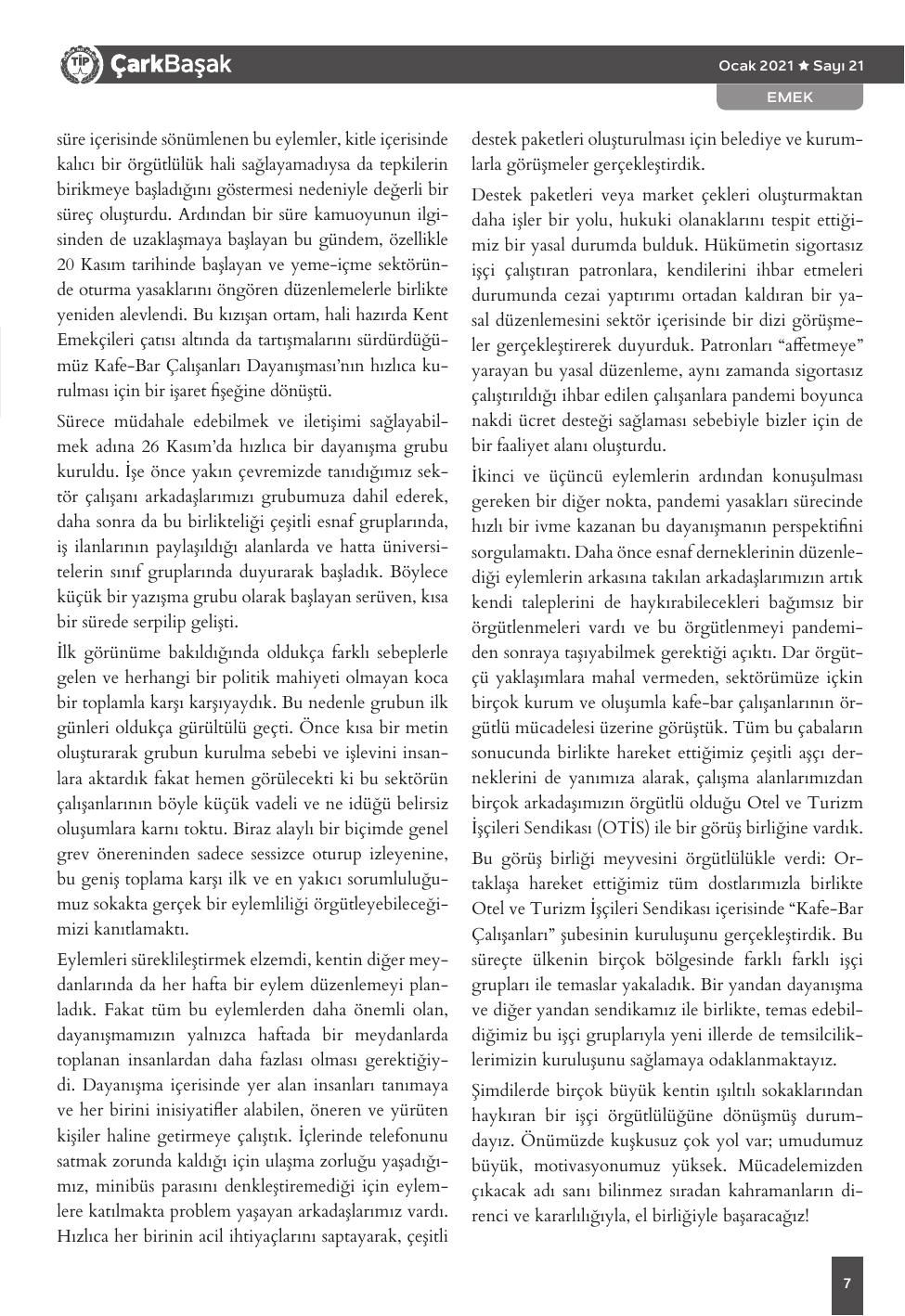 TİP ÇarkBaşak

Ocak 2021 ★ Sayı 21

EMEK

süre içerisinde sönümlenen bu eylemler, kitle içerisinde kalıcı bir örgütlülük hali sağlayamadıysa da tepkilerin birikmeye başladığını göstermesi nedeniyle değerli bir süreç oluşturdu. Ardından bir süre kamuoyunun ilgisinden de uzaklaşmaya başlayan bu gündem, özellikle 20 Kasım tarihinde başlayan ve yeme-içme sektöründe oturma yasaklarını öngören düzenlemelerle birlikte yeniden alevlendi. Bu kızışan ortam, hali hazırda Kent Emekçileri çatısı altında da tartışmalarını sürdürdüğümüz Kafe-Bar Çalışanları Dayanışması'nın hızlıca kurulması için bir işaret fişeğine dönüştü.

Sürece müdahale edebilmek ve iletişimi sağlayabilmek adına 26 Kasım'da hızlıca bir dayanışma grubu kuruldu. İşe önce yakın çevremizde tanıdığımız sektör çalışanı arkadaşlarımızı grubumuza dahil ederek, daha sonra da bu birlikteliği çeşitli esnaf gruplarında, iş ilanlarının paylaşıldığı alanlarda ve hatta üniversitelerin sınıf gruplarında duyurarak başladık. Böylece küçük bir yazışma grubu olarak başlayan serüven, kısa bir sürede serpilip gelişti.

İlk görünüme bakıldığında oldukça farklı sebeplerle gelen ve herhangi bir politik mahiyeti olmayan koca bir toplamla karşı karşıyaydık. Bu nedenle grubun ilk günleri oldukça gürültülü geçti. Önce kısa bir metin oluşturarak grubun kurulma sebebi ve işlevini insanlara aktardık fakat hemen görülecekti ki bu sektörün çalışanlarının böyle küçük vadeli ve ne idüğü belirsiz oluşumlara karnı toktu. Biraz alaylı bir biçimde genel grev önereninden sadece sessizce oturup izleyenine, bu geniş toplama karşı ilk ve en yakıcı sorumluluğumuz sokakta gerçek bir eylemliliği örgütleyebileceğimizi kanıtlamaktı.

Eylemleri süreklileştirmek elzemdi, kentin diğer meydanlarında da her hafta bir eylem düzenlemeyi planladık. Fakat tüm bu eylemlerden daha önemli olan, dayanışmamızın yalnızca haftada bir meydanlarda toplanan insanlardan daha fazlası olması gerektiğiydi. Dayanışma içerisinde yer alan insanları tanımaya ve her birini inisiyatifler alabilen, öneren ve yürüten kişiler haline getirmeye çalıştık. İçlerinde telefonunu satmak zorunda kaldığı için ulaşma zorluğu yaşadığımız, minibüs parasını denkleştiremediği için eylemlere katılmakta problem yaşayan arkadaşlarımız vardı. Hızlıca her birinin acil ihtiyaçlarını saptayarak, çeşitli destek paketleri oluşturulması için belediye ve kurumlarla görüşmeler gerçekleştirdik.

Destek paketleri veya market çekleri oluşturmaktan daha işler bir yolu, hukuki olanaklarını tespit ettiğimiz bir yasal durumda bulduk. Hükümetin sigortasız işçi çalıştıran patronlara, kendilerini ihbar etmeleri durumunda cezai yaptırımı ortadan kaldıran bir yasal düzenlemesini sektör içerisinde bir dizi görüşmeler gerçekleştirerek duyurduk. Patronları "affetmeye" yarayan bu yasal düzenleme, aynı zamanda sigortasız çalıştırıldığı ihbar edilen çalışanlara pandemi boyunca nakdi ücret desteği sağlaması sebebiyle bizler için de bir faaliyet alanı oluşturdu.

İkinci ve üçüncü eylemlerin ardından konuşulması gereken bir diğer nokta, pandemi yasakları sürecinde hızlı bir ivme kazanan bu dayanışmanın perspektifini sorgulamaktı. Daha önce esnaf derneklerinin düzenlediği eylemlerin arkasına takılan arkadaşlarımızın artık kendi taleplerini de haykırabilecekleri bağımsız bir örgütlenmeleri vardı ve bu örgütlenmeyi pandemiden sonraya taşıyabilmek gerektiği açıktı. Dar örgütçü yaklaşımlara mahal vermeden, sektörümüze içkin birçok kurum ve oluşumla kafe-bar çalışanlarının örgütlü mücadelesi üzerine görüştük. Tüm bu çabaların sonucunda birlikte hareket ettiğimiz çeşitli aşçı derneklerini de yanımıza alarak, çalışma alanlarımızdan birçok arkadaşımızın örgütlü olduğu Otel ve Turizm İşçileri Sendikası (OTİS) ile bir görüş birliğine vardık.

Bu görüş birliği meyvesini örgütlülükle verdi: Ortaklaşa hareket ettiğimiz tüm dostlarımızla birlikte Otel ve Turizm İşçileri Sendikası içerisinde "Kafe-Bar Çalışanları" şubesinin kuruluşunu gerçekleştirdik. Bu süreçte ülkenin birçok bölgesinde farklı farklı işçi grupları ile temaslar yakaladık. Bir yandan dayanışma ve diğer yandan sendikamız ile birlikte, temas edebildiğimiz bu işçi gruplarıyla yeni illerde de temsilciliklerimizin kuruluşunu sağlamaya odaklanmaktayız.

Şimdilerde birçok büyük kentin ışıltılı sokaklarından haykıran bir işçi örgütlülüğüne dönüşmüş durumdayız. Önümüzde kuşkusuz çok yol var; umudumuz büyük, motivasyonumuz yüksek. Mücadelemizden çıkacak adı sanı bilinmez sıradan kahramanların direnci ve kararlılığıyla, el birliğiyle başaracağız!

7